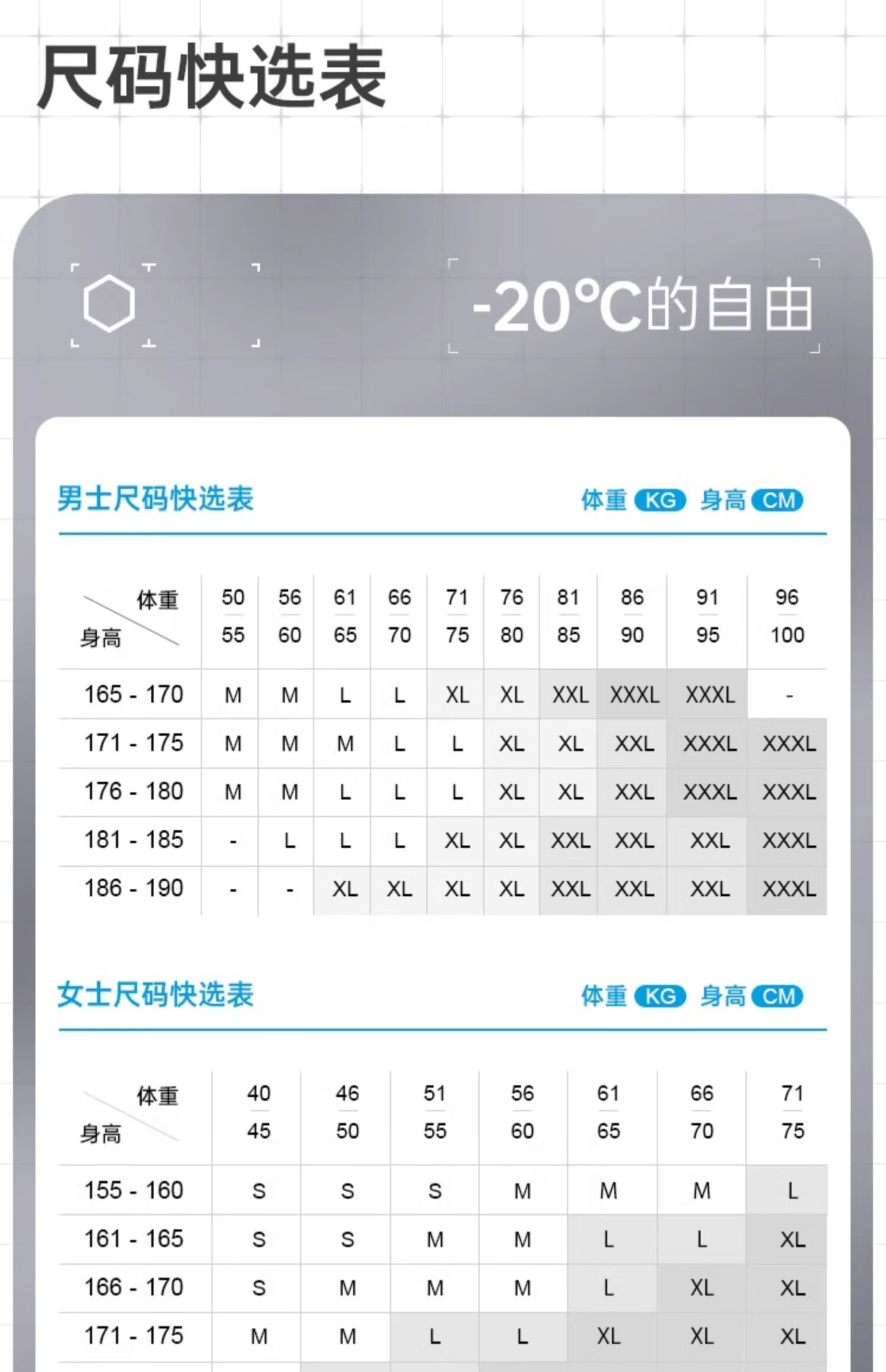 尺码快选表

-20℃的自由

男士尺码快选表

体重 KG 身高 CM

| 体重 身高 | 50 55 | 56 60 | 61 65 | 66 70 | 71 75 | 76 80 | 81 85 | 86 90 | 91 95 | 96 100 |
|---|---|---|---|---|---|---|---|---|---|---|
| 165 - 170 | M | M | L | L | XL | XL | XXL | XXXL | XXXL | - |
| 171 - 175 | M | M | M | L | L | XL | XL | XXL | XXXL | XXXL |
| 176 - 180 | M | M | L | L | L | XL | XL | XXL | XXXL | XXXL |
| 181 - 185 | - | L | L | L | XL | XL | XXL | XXL | XXL | XXXL |
| 186 - 190 | - | - | XL | XL | XL | XL | XXL | XXL | XXL | XXXL |

女士尺码快选表

体重 KG 身高 CM

| 体重 身高 | 40 45 | 46 50 | 51 55 | 56 60 | 61 65 | 66 70 | 71 75 |
|---|---|---|---|---|---|---|---|
| 155 - 160 | S | S | S | M | M | M | L |
| 161 - 165 | S | S | M | M | L | L | XL |
| 166 - 170 | S | M | M | M | L | XL | XL |
| 171 - 175 | M | M | L | L | XL | XL | XL |